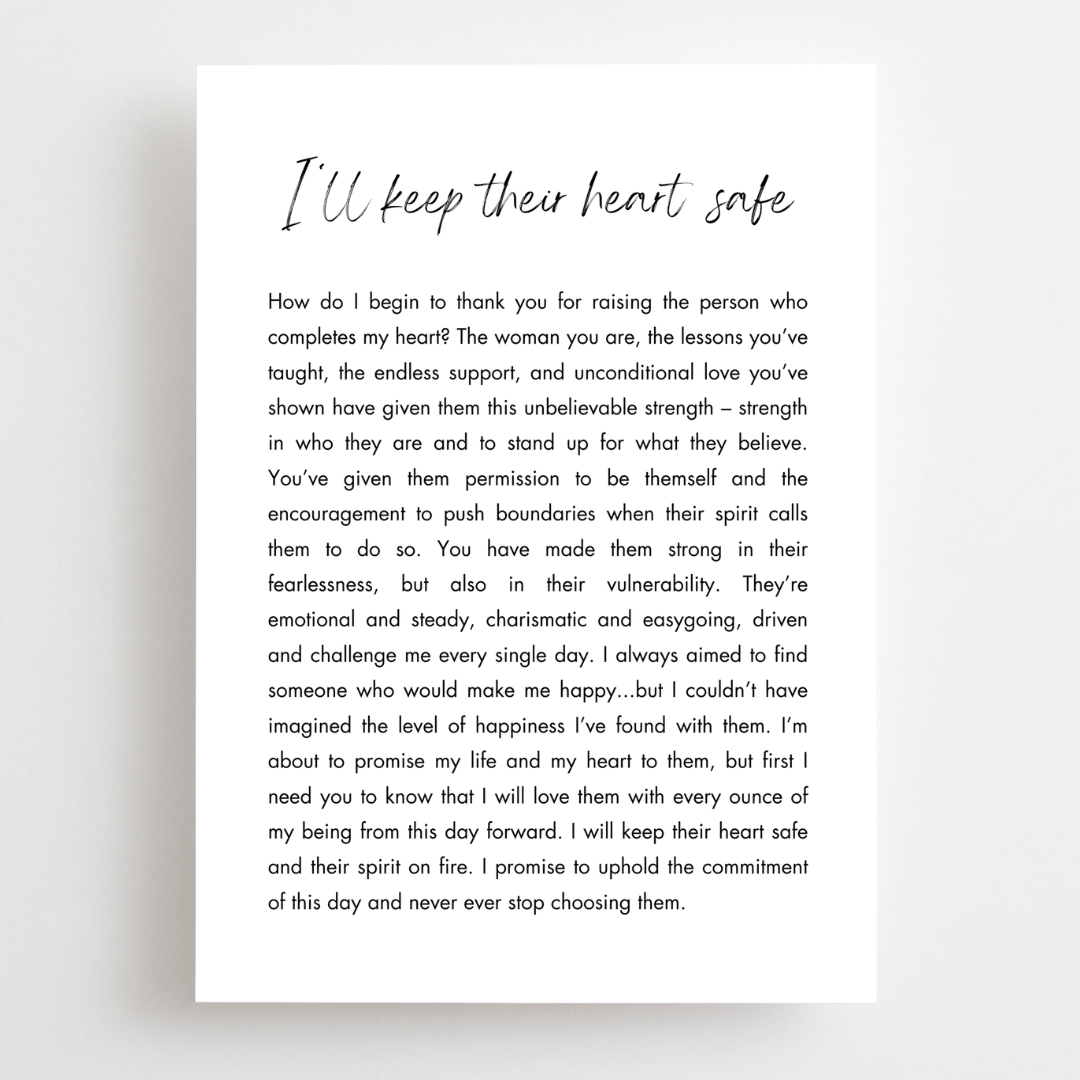 I'll keep their heart safe

How do I begin to thank you for raising the person who completes my heart? The woman you are, the lessons you've taught, the endless support, and unconditional love you've shown have given them this unbelievable strength – strength in who they are and to stand up for what they believe. You've given them permission to be themself and the encouragement to push boundaries when their spirit calls them to do so. You have made them strong in their fearlessness, but also in their vulnerability. They're emotional and steady, charismatic and easygoing, driven and challenge me every single day. I always aimed to find someone who would make me happy...but I couldn't have imagined the level of happiness I've found with them. I'm about to promise my life and my heart to them, but first I need you to know that I will love them with every ounce of my being from this day forward. I will keep their heart safe and their spirit on fire. I promise to uphold the commitment of this day and never ever stop choosing them.